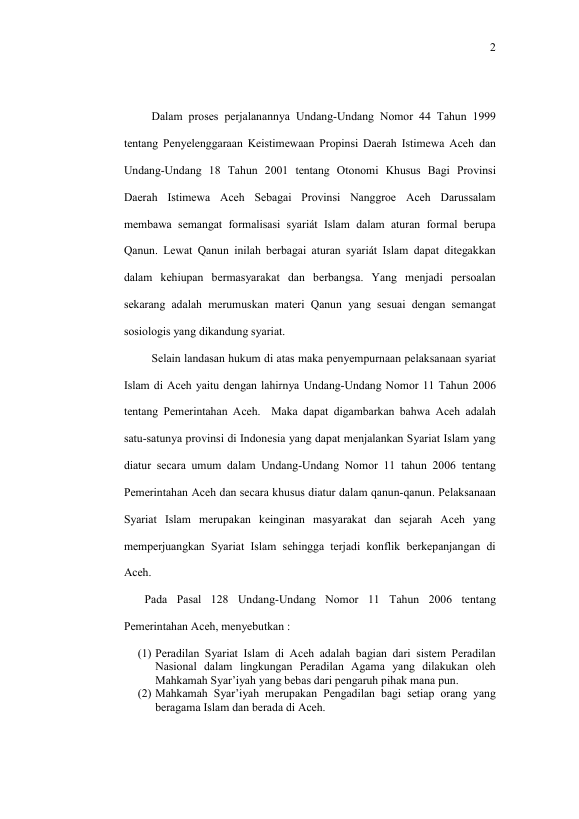 2

Dalam proses perjalanannya Undang-Undang Nomor 44 Tahun 1999 tentang Penyelenggaraan Keistimewaan Propinsi Daerah Istimewa Aceh dan Undang-Undang 18 Tahun 2001 tentang Otonomi Khusus Bagi Provinsi Daerah Istimewa Aceh Sebagai Provinsi Nanggroe Aceh Darussalam membawa semangat formalisasi syariát Islam dalam aturan formal berupa Qanun. Lewat Qanun inilah berbagai aturan syariát Islam dapat ditegakkan dalam kehiupan bermasyarakat dan berbangsa. Yang menjadi persoalan sekarang adalah merumuskan materi Qanun yang sesuai dengan semangat sosiologis yang dikandung syariat.

Selain landasan hukum di atas maka penyempurnaan pelaksanaan syariat Islam di Aceh yaitu dengan lahirnya Undang-Undang Nomor 11 Tahun 2006 tentang Pemerintahan Aceh. Maka dapat digambarkan bahwa Aceh adalah satu-satunya provinsi di Indonesia yang dapat menjalankan Syariat Islam yang diatur secara umum dalam Undang-Undang Nomor 11 tahun 2006 tentang Pemerintahan Aceh dan secara khusus diatur dalam qanun-qanun. Pelaksanaan Syariat Islam merupakan keinginan masyarakat dan sejarah Aceh yang memperjuangkan Syariat Islam sehingga terjadi konflik berkepanjangan di Aceh.

Pada Pasal 128 Undang-Undang Nomor 11 Tahun 2006 tentang Pemerintahan Aceh, menyebutkan :

(1) Peradilan Syariat Islam di Aceh adalah bagian dari sistem Peradilan Nasional dalam lingkungan Peradilan Agama yang dilakukan oleh Mahkamah Syar'iyah yang bebas dari pengaruh pihak mana pun.
(2) Mahkamah Syar'iyah merupakan Pengadilan bagi setiap orang yang beragama Islam dan berada di Aceh.